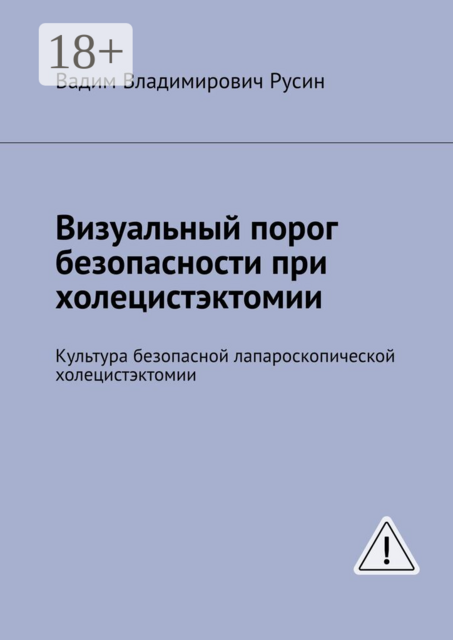 18+

Вадим Владимирович Русин

Визуальный порог безопасности при холецистэктомии

Культура безопасной лапароскопической холецистэктомии

!